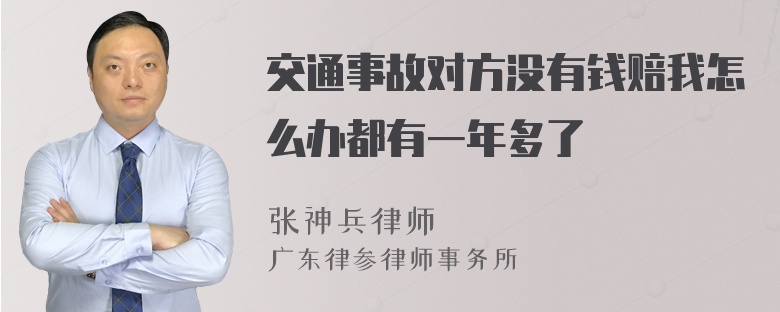 交通事故对方没有钱赔我怎么办都有一年多了

张神兵律师
广东律参律师事务所